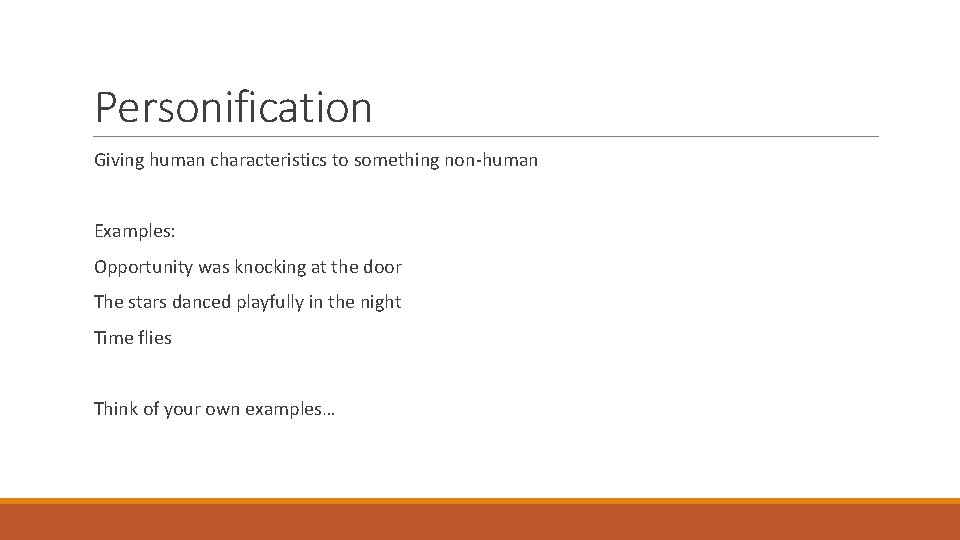 Personification

Giving human characteristics to something non-human

Examples:

Opportunity was knocking at the door

The stars danced playfully in the night

Time flies

Think of your own examples…